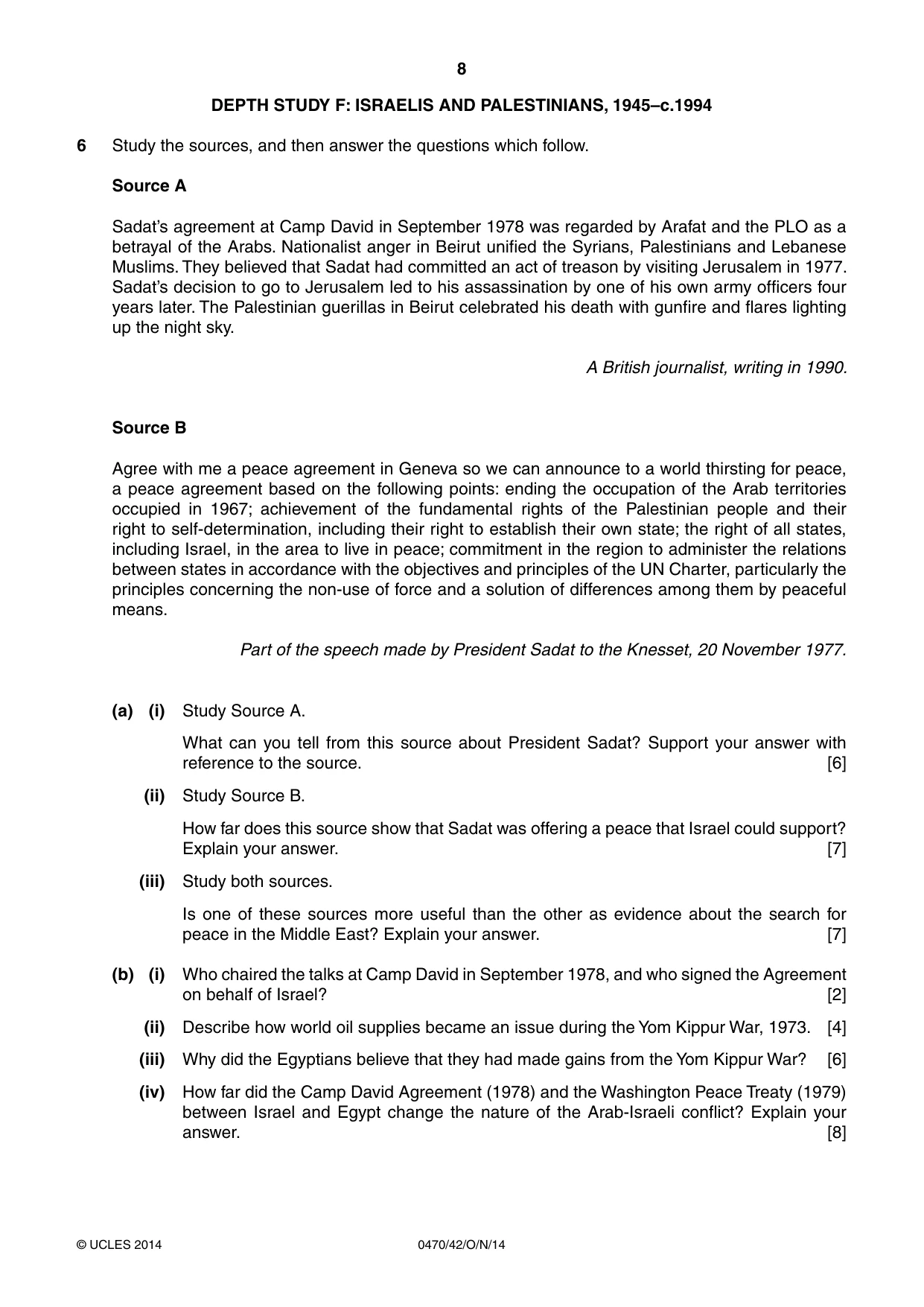 8

DEPTH STUDY F: ISRAELIS AND PALESTINIANS, 1945–c.1994

6 Study the sources, and then answer the questions which follow.

Source A

Sadat's agreement at Camp David in September 1978 was regarded by Arafat and the PLO as a betrayal of the Arabs. Nationalist anger in Beirut unified the Syrians, Palestinians and Lebanese Muslims. They believed that Sadat had committed an act of treason by visiting Jerusalem in 1977. Sadat's decision to go to Jerusalem led to his assassination by one of his own army officers four years later. The Palestinian guerillas in Beirut celebrated his death with gunfire and flares lighting up the night sky.

A British journalist, writing in 1990.

Source B

Agree with me a peace agreement in Geneva so we can announce to a world thirsting for peace, a peace agreement based on the following points: ending the occupation of the Arab territories occupied in 1967; achievement of the fundamental rights of the Palestinian people and their right to self-determination, including their right to establish their own state; the right of all states, including Israel, in the area to live in peace; commitment in the region to administer the relations between states in accordance with the objectives and principles of the UN Charter, particularly the principles concerning the non-use of force and a solution of differences among them by peaceful means.

Part of the speech made by President Sadat to the Knesset, 20 November 1977.

(a) (i) Study Source A.

What can you tell from this source about President Sadat? Support your answer with reference to the source. [6]

(ii) Study Source B.

How far does this source show that Sadat was offering a peace that Israel could support? Explain your answer. [7]

(iii) Study both sources.

Is one of these sources more useful than the other as evidence about the search for peace in the Middle East? Explain your answer. [7]

(b) (i) Who chaired the talks at Camp David in September 1978, and who signed the Agreement on behalf of Israel? [2]

(ii) Describe how world oil supplies became an issue during the Yom Kippur War, 1973. [4]

(iii) Why did the Egyptians believe that they had made gains from the Yom Kippur War? [6]

(iv) How far did the Camp David Agreement (1978) and the Washington Peace Treaty (1979) between Israel and Egypt change the nature of the Arab-Israeli conflict? Explain your answer. [8]

© UCLES 2014 0470/42/O/N/14